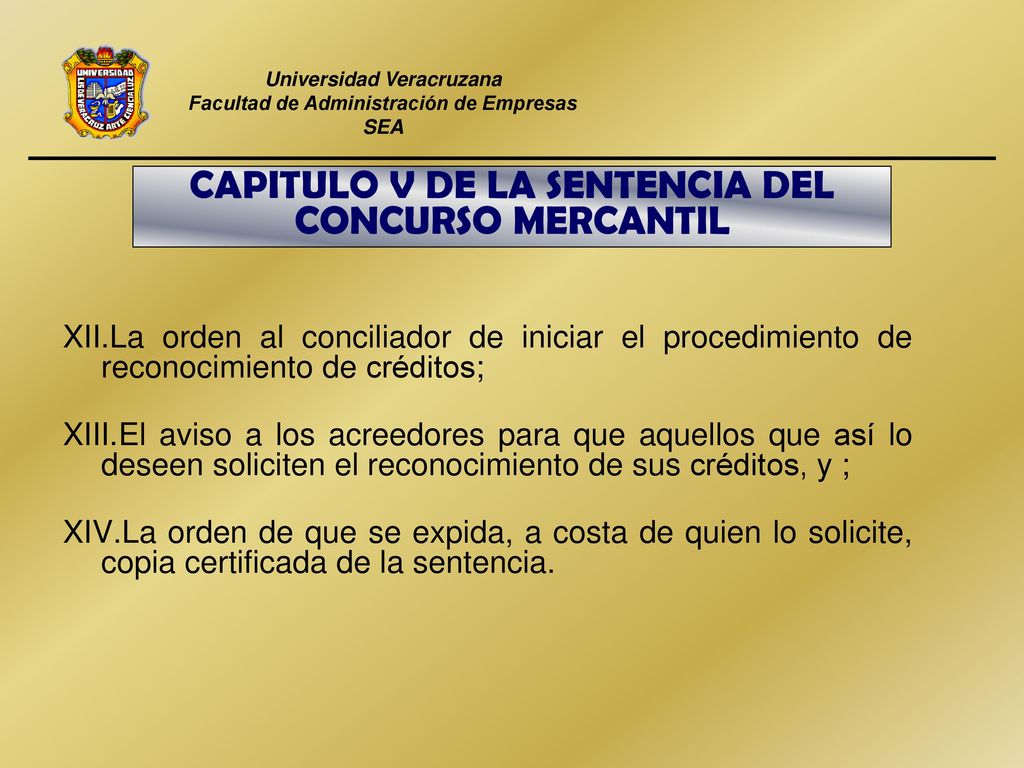 UNIVERSIDAD
LIS DE VERACRUZ ARTE CIENCIA LUZ

Universidad Veracruzana
Facultad de Administración de Empresas
SEA

CAPITULO V DE LA SENTENCIA DEL CONCURSO MERCANTIL

XII.La orden al conciliador de iniciar el procedimiento de reconocimiento de créditos;

XIII.El aviso a los acreedores para que aquellos que así lo deseen soliciten el reconocimiento de sus créditos, y ;

XIV.La orden de que se expida, a costa de quien lo solicite, copia certificada de la sentencia.